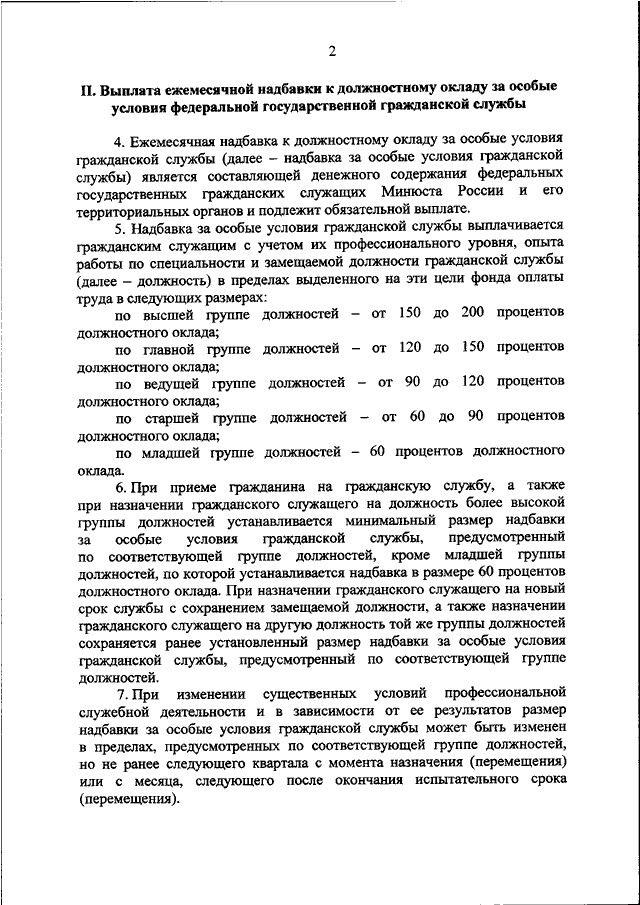 2

II. Выплата ежемесячной надбавки к должностному окладу за особые условия федеральной государственной гражданской службы

4. Ежемесячная надбавка к должностному окладу за особые условия гражданской службы (далее – надбавка за особые условия гражданской службы) является составляющей денежного содержания федеральных государственных гражданских служащих Минюста России и его территориальных органов и подлежит обязательной выплате.

5. Надбавка за особые условия гражданской службы выплачивается гражданским служащим с учетом их профессионального уровня, опыта работы по специальности и замещаемой должности гражданской службы (далее – должность) в пределах выделенного на эти цели фонда оплаты труда в следующих размерах:

по высшей группе должностей – от 150 до 200 процентов должностного оклада;

по главной группе должностей – от 120 до 150 процентов должностного оклада;

по ведущей группе должностей – от 90 до 120 процентов должностного оклада;

по старшей группе должностей – от 60 до 90 процентов должностного оклада;

по младшей группе должностей – 60 процентов должностного оклада.

6. При приеме гражданина на гражданскую службу, а также при назначении гражданского служащего на должность более высокой группы должностей устанавливается минимальный размер надбавки за особые условия гражданской службы, предусмотренный по соответствующей группе должностей, кроме младшей группы должностей, по которой устанавливается надбавка в размере 60 процентов должностного оклада. При назначении гражданского служащего на новый срок службы с сохранением замещаемой должности, а также назначении гражданского служащего на другую должность той же группы должностей сохраняется ранее установленный размер надбавки за особые условия гражданской службы, предусмотренный по соответствующей группе должностей.

7. При изменении существенных условий профессиональной служебной деятельности и в зависимости от ее результатов размер надбавки за особые условия гражданской службы может быть изменен в пределах, предусмотренных по соответствующей группе должностей, но не ранее следующего квартала с момента назначения (перемещения) или с месяца, следующего после окончания испытательного срока (перемещения).